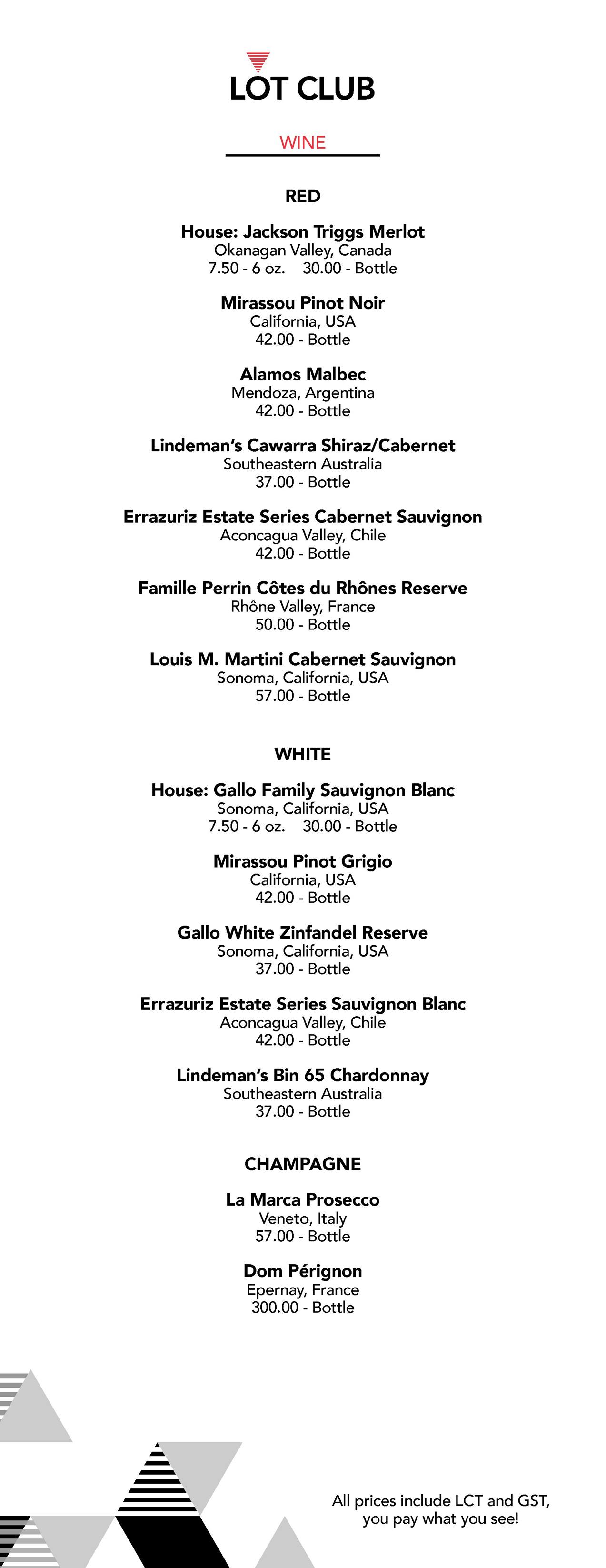 LOT CLUB

WINE

RED

House: Jackson Triggs Merlot
Okanagan Valley, Canada
7.50 - 6 oz. 30.00 - Bottle

Mirassou Pinot Noir
California, USA
42.00 - Bottle

Alamos Malbec
Mendoza, Argentina
42.00 - Bottle

Lindeman's Cawarra Shiraz/Cabernet
Southeastern Australia
37.00 - Bottle

Errazuriz Estate Series Cabernet Sauvignon
Aconcagua Valley, Chile
42.00 - Bottle

Famille Perrin Côtes du Rhônes Reserve
Rhône Valley, France
50.00 - Bottle

Louis M. Martini Cabernet Sauvignon
Sonoma, California, USA
57.00 - Bottle

WHITE

House: Gallo Family Sauvignon Blanc
Sonoma, California, USA
7.50 - 6 oz. 30.00 - Bottle

Mirassou Pinot Grigio
California, USA
42.00 - Bottle

Gallo White Zinfandel Reserve
Sonoma, California, USA
37.00 - Bottle

Errazuriz Estate Series Sauvignon Blanc
Aconcagua Valley, Chile
42.00 - Bottle

Lindeman's Bin 65 Chardonnay
Southeastern Australia
37.00 - Bottle

CHAMPAGNE

La Marca Prosecco
Veneto, Italy
57.00 - Bottle

Dom Pérignon
Epernay, France
300.00 - Bottle

All prices include LCT and GST, you pay what you see!